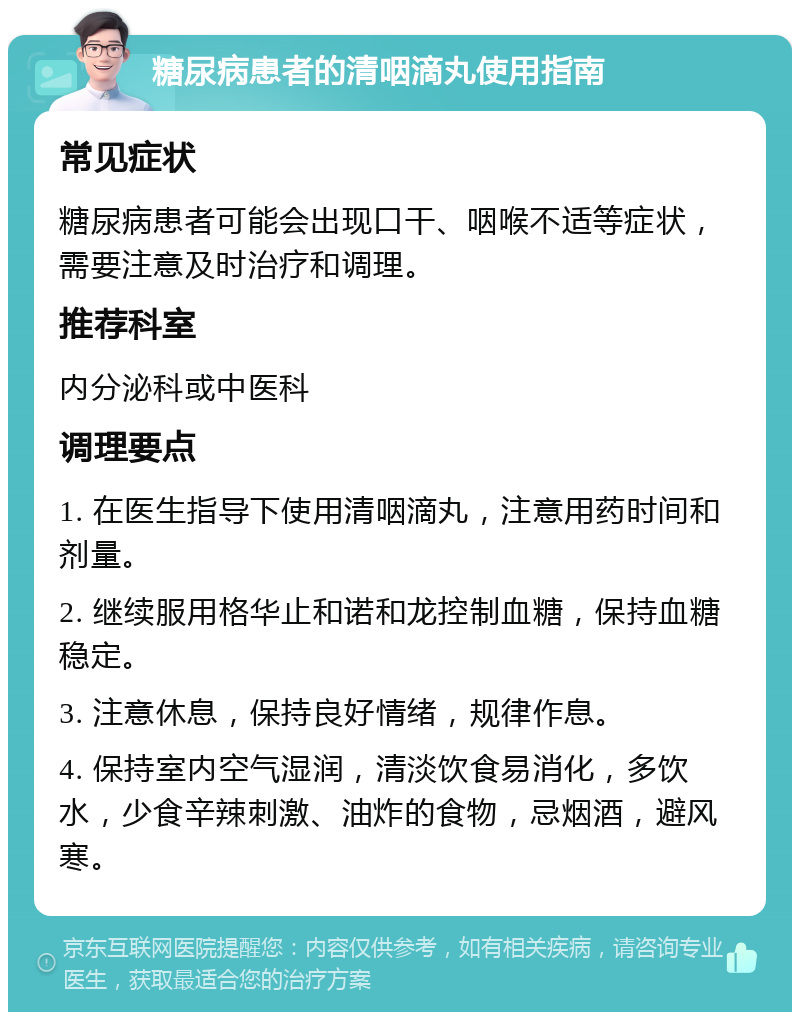 糖尿病患者的清咽滴丸使用指南

常见症状

糖尿病患者可能会出现口干、咽喉不适等症状，需要注意及时治疗和调理。

推荐科室

内分泌科或中医科

调理要点

1. 在医生指导下使用清咽滴丸，注意用药时间和剂量。

2. 继续服用格华止和诺和龙控制血糖，保持血糖稳定。

3. 注意休息，保持良好情绪，规律作息。

4. 保持室内空气湿润，清淡饮食易消化，多饮水，少食辛辣刺激、油炸的食物，忌烟酒，避风寒。

京东互联网医院提醒您：内容仅供参考，如有相关疾病，请咨询专业医生，获取最适合您的治疗方案